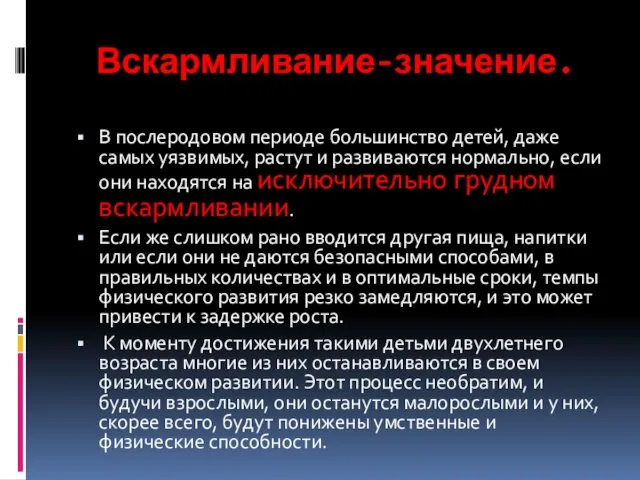 Вскармливание-значение.

▪ В послеродовом периоде большинство детей, даже самых уязвимых, растут и развиваются нормально, если они находятся на исключительно грудном вскармливании.

▪ Если же слишком рано вводится другая пища, напитки или если они не даются безопасными способами, в правильных количествах и в оптимальные сроки, темпы физического развития резко замедляются, и это может привести к задержке роста.

▪ К моменту достижения такими детьми двухлетнего возраста многие из них останавливаются в своем физическом развитии. Этот процесс необратим, и будучи взрослыми, они останутся малорослыми и у них, скорее всего, будут понижены умственные и физические способности.